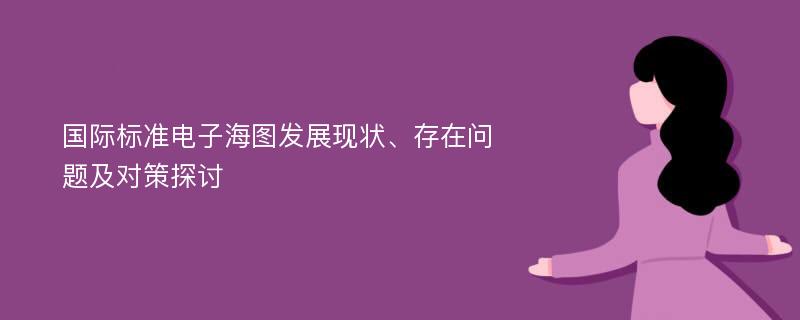 国际标准电子海图发展现状、存在问题及对策探讨